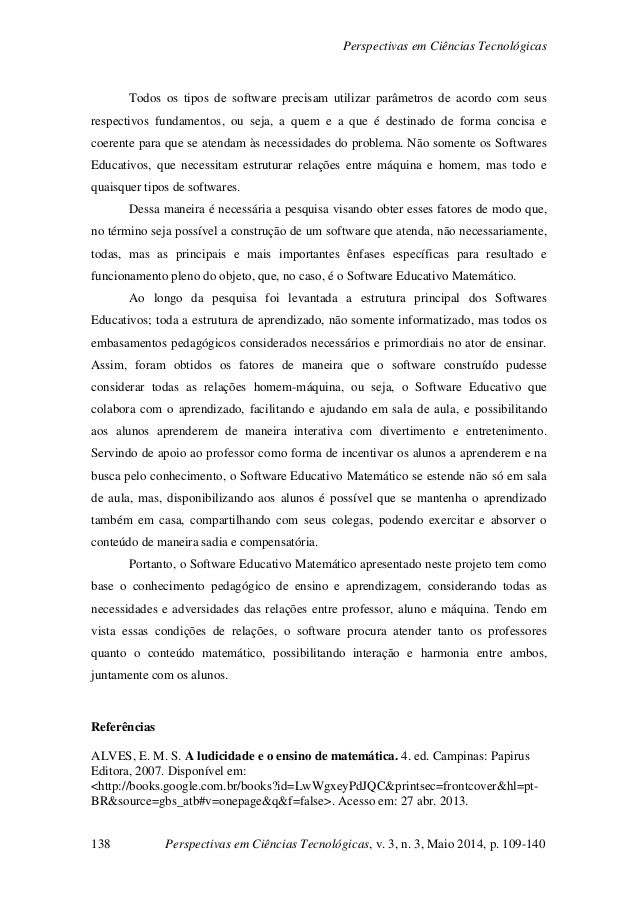 Perspectivas em Ciências Tecnológicas

Todos os tipos de software precisam utilizar parâmetros de acordo com seus respectivos fundamentos, ou seja, a quem e a que é destinado de forma concisa e coerente para que se atendam às necessidades do problema. Não somente os Softwares Educativos, que necessitam estruturar relações entre máquina e homem, mas todo e quaisquer tipos de softwares.

Dessa maneira é necessária a pesquisa visando obter esses fatores de modo que, no término seja possível a construção de um software que atenda, não necessariamente, todas, mas as principais e mais importantes ênfases específicas para resultado e funcionamento pleno do objeto, que, no caso, é o Software Educativo Matemático.

Ao longo da pesquisa foi levantada a estrutura principal dos Softwares Educativos; toda a estrutura de aprendizado, não somente informatizado, mas todos os embasamentos pedagógicos considerados necessários e primordiais no ator de ensinar. Assim, foram obtidos os fatores de maneira que o software construído pudesse considerar todas as relações homem-máquina, ou seja, o Software Educativo que colabora com o aprendizado, facilitando e ajudando em sala de aula, e possibilitando aos alunos aprenderem de maneira interativa com divertimento e entretenimento. Servindo de apoio ao professor como forma de incentivar os alunos a aprenderem e na busca pelo conhecimento, o Software Educativo Matemático se estende não só em sala de aula, mas, disponibilizando aos alunos é possível que se mantenha o aprendizado também em casa, compartilhando com seus colegas, podendo exercitar e absorver o conteúdo de maneira sadia e compensatória.

Portanto, o Software Educativo Matemático apresentado neste projeto tem como base o conhecimento pedagógico de ensino e aprendizagem, considerando todas as necessidades e adversidades das relações entre professor, aluno e máquina. Tendo em vista essas condições de relações, o software procura atender tanto os professores quanto o conteúdo matemático, possibilitando interação e harmonia entre ambos, juntamente com os alunos.

Referências

ALVES, E. M. S. A ludicidade e o ensino de matemática. 4. ed. Campinas: Papirus Editora, 2007. Disponível em: <http://books.google.com.br/books?id=LwWgxeyPdJQC&printsec=frontcover&hl=pt-BR&source=gbs_atb#v=onepage&q&f=false>. Acesso em: 27 abr. 2013.

138 Perspectivas em Ciências Tecnológicas, v. 3, n. 3, Maio 2014, p. 109-140